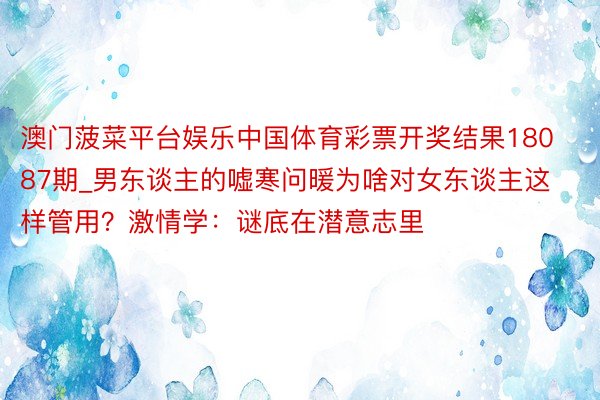 澳门菠菜平台娱乐中国体育彩票开奖结果18087期_男东谈主的嘘寒问暖为啥对女东谈主这样管用？激情学：谜底在潜意志里